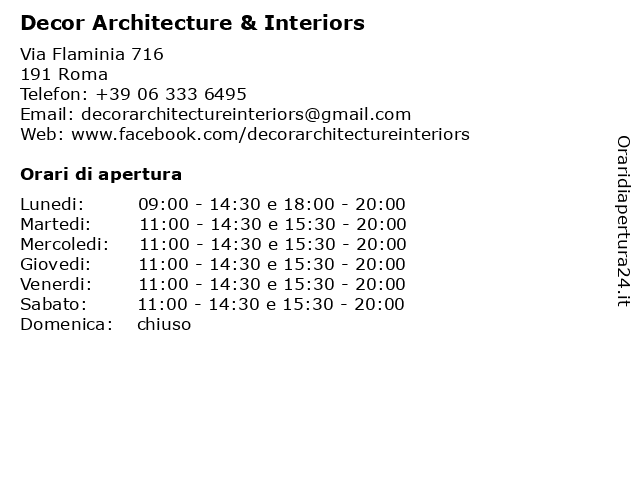 Decor Architecture & Interiors

Via Flaminia 716
191 Roma
Telefon: +39 06 333 6495
Email: decorarchitectureinteriors@gmail.com
Web: www.facebook.com/decorarchitectureinteriors

Orari di apertura

| | |
|---|---|
| Lunedi: | 09:00 - 14:30 e 18:00 - 20:00 |
| Martedi: | 11:00 - 14:30 e 15:30 - 20:00 |
| Mercoledi: | 11:00 - 14:30 e 15:30 - 20:00 |
| Giovedi: | 11:00 - 14:30 e 15:30 - 20:00 |
| Venerdi: | 11:00 - 14:30 e 15:30 - 20:00 |
| Sabato: | 11:00 - 14:30 e 15:30 - 20:00 |
| Domenica: | chiuso |

Oraridiapertura24.it